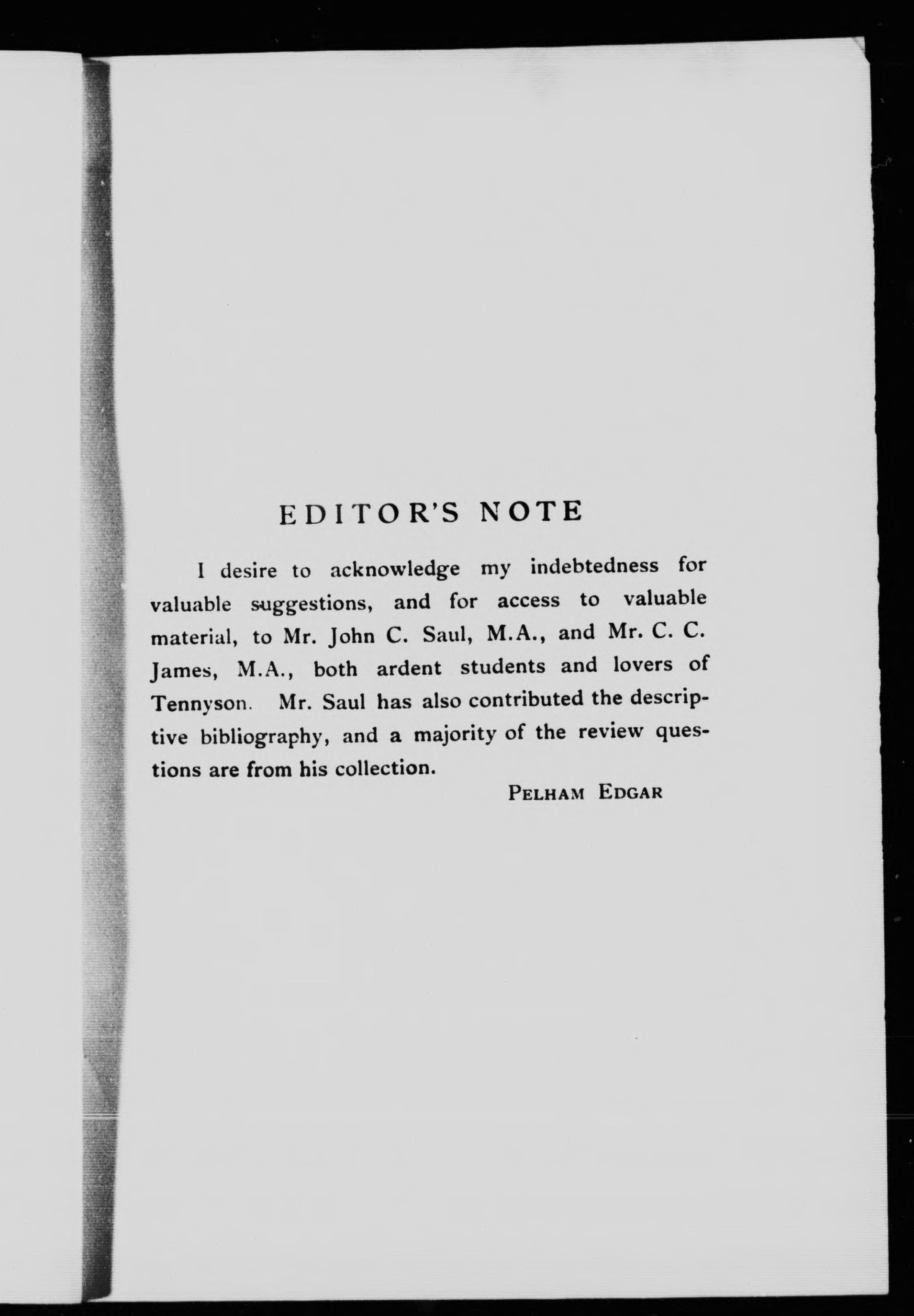 EDITOR'S NOTE

I desire to acknowledge my indebtedness for valuable suggestions, and for access to valuable material, to Mr. John C. Saul, M.A., and Mr. C. C. James, M.A., both ardent students and lovers of Tennyson. Mr. Saul has also contributed the descriptive bibliography, and a majority of the review questions are from his collection.

PELHAM EDGAR